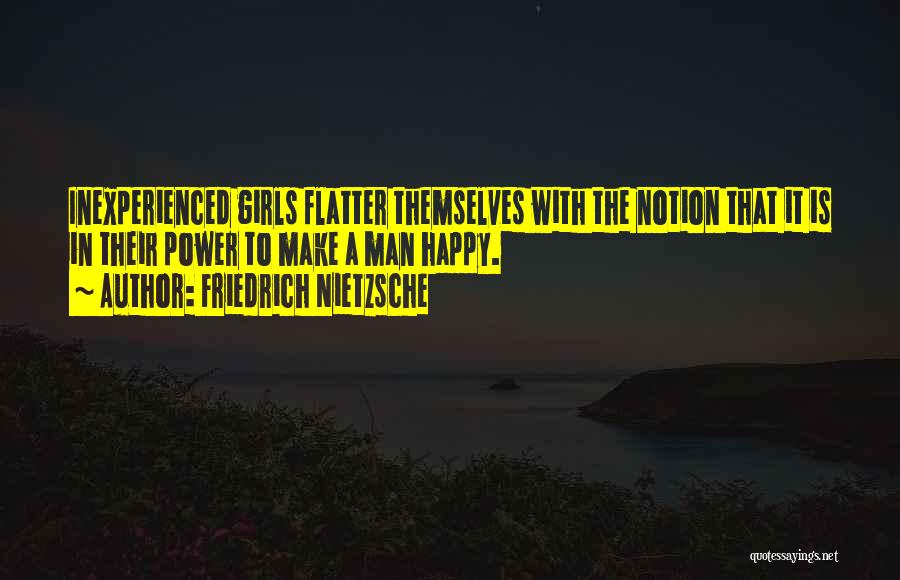 INEXPERIENCED GIRLS FLATTER THEMSELVES WITH THE NOTION THAT IT IS IN THEIR POWER TO MAKE A MAN HAPPY.
~ AUTHOR: FRIEDRICH NIETZSCHE

quotessayings.net